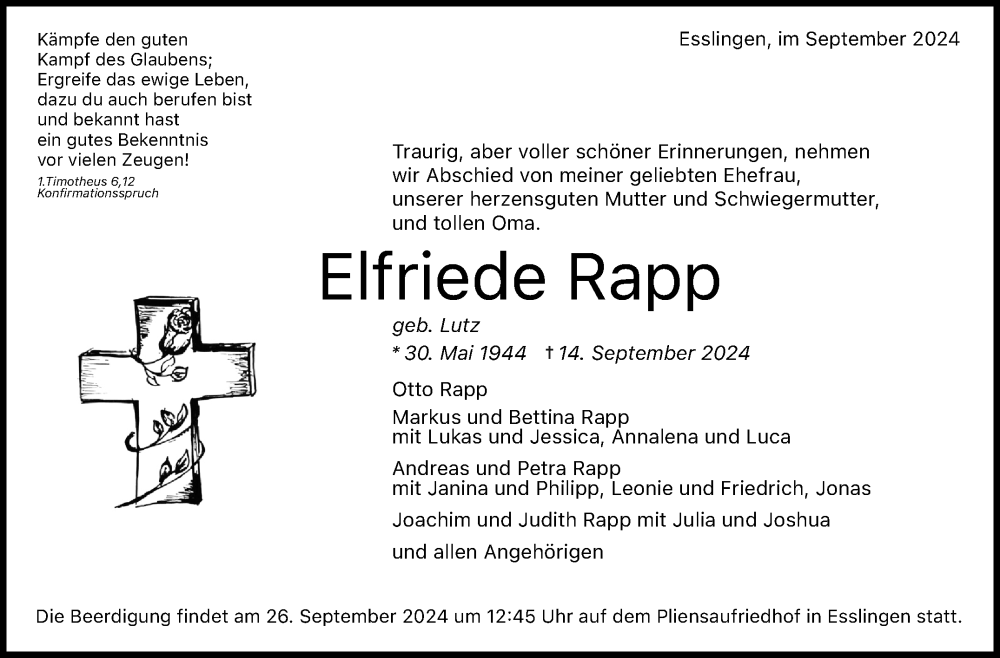 Kämpfe den guten
Kampf des Glaubens;
Ergreife das ewige Leben,
dazu du auch berufen bist
und bekannt hast
ein gutes Bekenntnis
vor vielen Zeugen!
1.Timotheus 6,12
Konfirmationsspruch

Esslingen, im September 2024

Traurig, aber voller schöner Erinnerungen, nehmen wir Abschied von meiner geliebten Ehefrau, unserer herzensguten Mutter und Schwiegermutter, und tollen Oma.

Elfriede Rapp

geb. Lutz
* 30. Mai 1944 † 14. September 2024

Otto Rapp

Markus und Bettina Rapp
mit Lukas und Jessica, Annalena und Luca

Andreas und Petra Rapp
mit Janina und Philipp, Leonie und Friedrich, Jonas

Joachim und Judith Rapp mit Julia und Joshua

und allen Angehörigen

Die Beerdigung findet am 26. September 2024 um 12:45 Uhr auf dem Pliensaufriedhof in Esslingen statt.